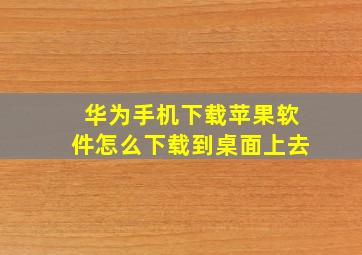 华为手机下载苹果软件怎么下载到桌面上去